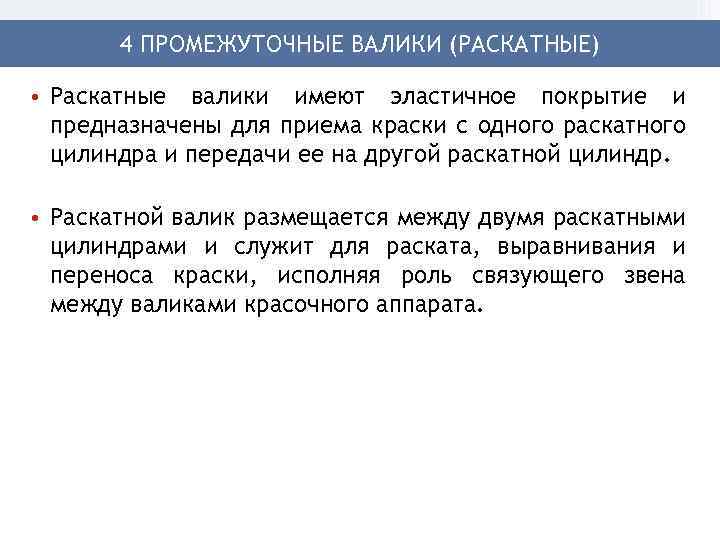 4 ПРОМЕЖУТОЧНЫЕ ВАЛИКИ (РАСКАТНЫЕ)

• Раскатные валики имеют эластичное покрытие и предназначены для приема краски с одного раскатного цилиндра и передачи ее на другой раскатной цилиндр.

• Раскатной валик размещается между двумя раскатными цилиндрами и служит для раската, выравнивания и переноса краски, исполняя роль связующего звена между валиками красочного аппарата.